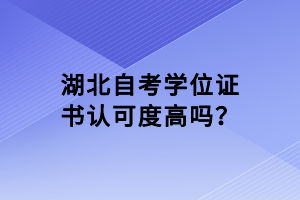 湖北自考学位证书认可度高吗?